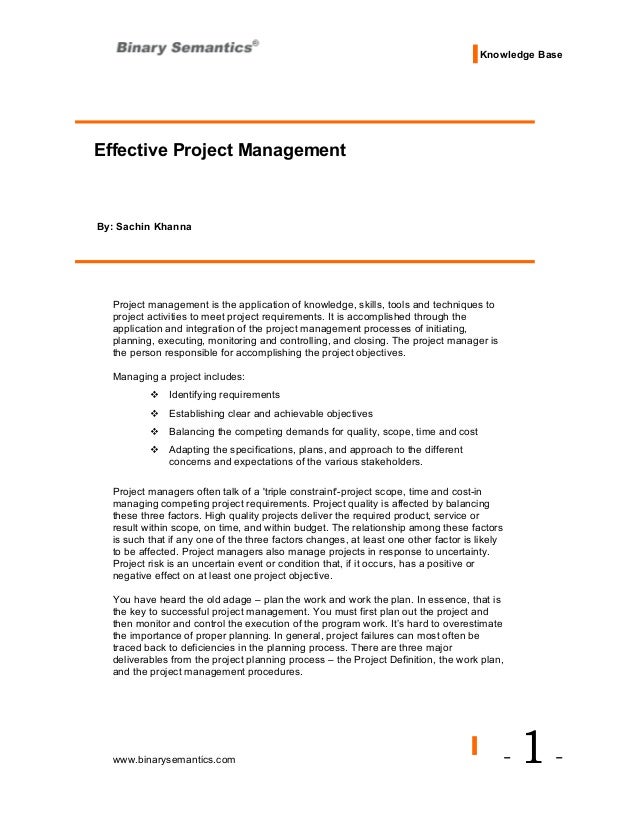 Binary Semantics®

Knowledge Base

Effective Project Management

By: Sachin Khanna

Project management is the application of knowledge, skills, tools and techniques to project activities to meet project requirements. It is accomplished through the application and integration of the project management processes of initiating, planning, executing, monitoring and controlling, and closing. The project manager is the person responsible for accomplishing the project objectives.

Managing a project includes:

❖ Identifying requirements
❖ Establishing clear and achievable objectives
❖ Balancing the competing demands for quality, scope, time and cost
❖ Adapting the specifications, plans, and approach to the different concerns and expectations of the various stakeholders.

Project managers often talk of a 'triple constraint'-project scope, time and cost-in managing competing project requirements. Project quality is affected by balancing these three factors. High quality projects deliver the required product, service or result within scope, on time, and within budget. The relationship among these factors is such that if any one of the three factors changes, at least one other factor is likely to be affected. Project managers also manage projects in response to uncertainty. Project risk is an uncertain event or condition that, if it occurs, has a positive or negative effect on at least one project objective.

You have heard the old adage – plan the work and work the plan. In essence, that is the key to successful project management. You must first plan out the project and then monitor and control the execution of the program work. It's hard to overestimate the importance of proper planning. In general, project failures can most often be traced back to deficiencies in the planning process. There are three major deliverables from the project planning process – the Project Definition, the work plan, and the project management procedures.

www.binarysemantics.com

- 1 -